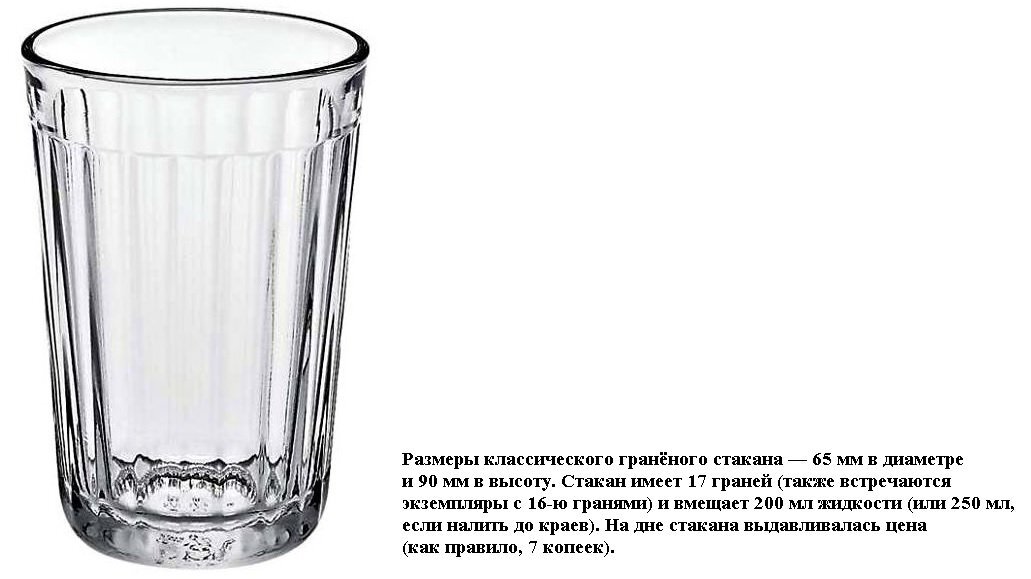 Размеры классического гранёного стакана — 65 мм в диаметре и 90 мм в высоту. Стакан имеет 17 граней (также встречаются экземпляры с 16-ю гранями) и вмещает 200 мл жидкости (или 250 мл, если налить до краев). На дне стакана выдавливалась цена (как правило, 7 копеек).